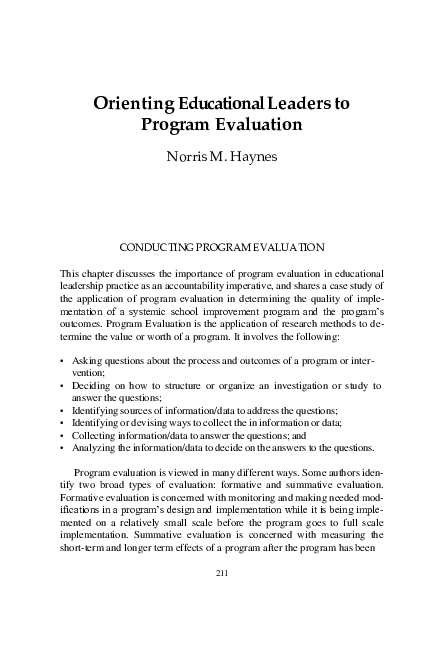 Orienting Educational Leaders to Program Evaluation

Norris M. Haynes

CONDUCTING PROGRAM EVALUATION

This chapter discusses the importance of program evaluation in educational leadership practice as an accountability imperative, and shares a case study of the application of program evaluation in determining the quality of implementation of a systemic school improvement program and the program's outcomes. Program Evaluation is the application of research methods to determine the value or worth of a program. It involves the following:

• Asking questions about the process and outcomes of a program or intervention;
• Deciding on how to structure or organize an investigation or study to answer the questions;
• Identifying sources of information/data to address the questions;
• Identifying or devising ways to collect the in information or data;
• Collecting information/data to answer the questions; and
• Analyzing the information/data to decide on the answers to the questions.

Program evaluation is viewed in many different ways. Some authors identify two broad types of evaluation: formative and summative evaluation. Formative evaluation is concerned with monitoring and making needed modifications in a program's design and implementation while it is being implemented on a relatively small scale before the program goes to full scale implementation. Summative evaluation is concerned with measuring the short-term and longer term effects of a program after the program has been

211